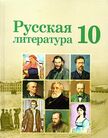 Русская литература 10